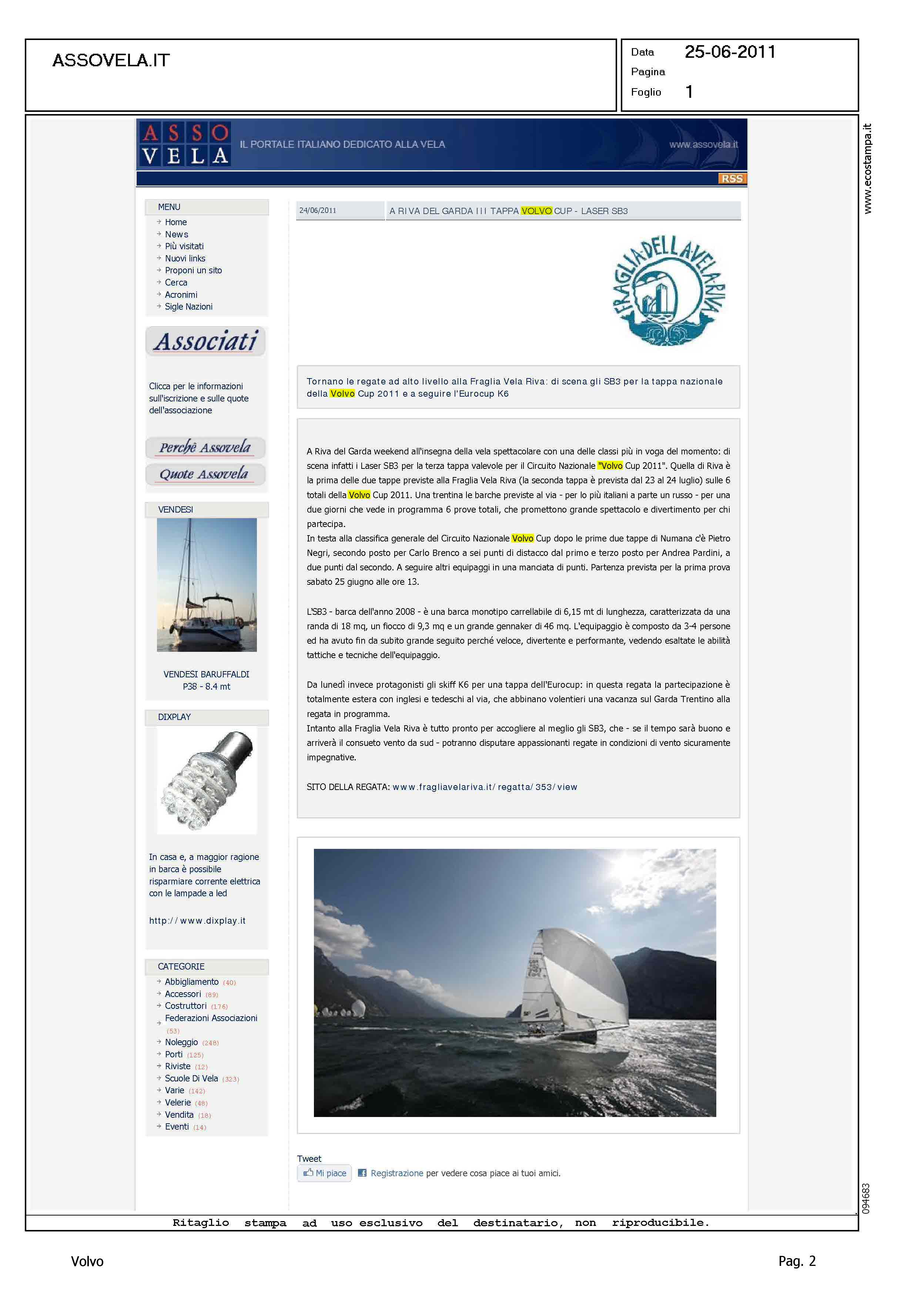 ASSOVELA.IT

Data 25-06-2011
Pagina
Foglio 1

www.ecostampa.it

ASSO VELA IL PORTALE ITALIANO DEDICATO ALLA VELA www.assovela.it

RSS

MENU
Home
News
Più visitati
Nuovi links
Proponi un sito
Cerca
Acronimi
Sigle Nazioni

Associati

Clicca per le informazioni sull'iscrizione e sulle quote dell'associazione

Perchè Assovela
Quote Assovela

VENDESI

VENDESI BARUFFALDI P38 - 8.4 mt

DIXPLAY

In casa e, a maggior ragione in barca è possibile risparmiare corrente elettrica con le lampade a led

http://www.dixplay.it

CATEGORIE
Abbigliamento (40)
Accessori (89)
Costruttori (176)
Federazioni Associazioni (53)
Noleggio (248)
Porti (125)
Riviste (12)
Scuole Di Vela (323)
Varie (142)
Velerie (48)
Vendita (18)
Eventi (14)

24/06/2011 A RIVA DEL GARDA III TAPPA VOLVO CUP - LASER SB3

FRAGLIA DELLA VELA RIVA

Tornano le regate ad alto livello alla Fraglia Vela Riva: di scena gli SB3 per la tappa nazionale della Volvo Cup 2011 e a seguire l'Eurocup K6

A Riva del Garda weekend all'insegna della vela spettacolare con una delle classi più in voga del momento: di scena infatti i Laser SB3 per la terza tappa valevole per il Circuito Nazionale "Volvo Cup 2011". Quella di Riva è la prima delle due tappe previste alla Fraglia Vela Riva (la seconda tappa è prevista dal 23 al 24 luglio) sulle 6 totali della Volvo Cup 2011. Una trentina le barche previste al via - per lo più italiani a parte un russo - per una due giorni che vede in programma 6 prove totali, che promettono grande spettacolo e divertimento per chi partecipa.
In testa alla classifica generale del Circuito Nazionale Volvo Cup dopo le prime due tappe di Numana c'è Pietro Negri, secondo posto per Carlo Brenco a sei punti di distacco dal primo e terzo posto per Andrea Pardini, a due punti dal secondo. A seguire altri equipaggi in una manciata di punti. Partenza prevista per la prima prova sabato 25 giugno alle ore 13.

L'SB3 - barca dell'anno 2008 - è una barca monotipo carrellabile di 6,15 mt di lunghezza, caratterizzata da una randa di 18 mq, un fiocco di 9,3 mq e un grande gennaker di 46 mq. L'equipaggio è composto da 3-4 persone ed ha avuto fin da subito grande seguito perché veloce, divertente e performante, vedendo esaltate le abilità tattiche e tecniche dell'equipaggio.

Da lunedì invece protagonisti gli skiff K6 per una tappa dell'Eurocup: in questa regata la partecipazione è totalmente estera con inglesi e tedeschi al via, che abbinano volentieri una vacanza sul Garda Trentino alla regata in programma.
Intanto alla Fraglia Vela Riva è tutto pronto per accogliere al meglio gli SB3, che - se il tempo sarà buono e arriverà il consueto vento da sud - potranno disputare appassionanti regate in condizioni di vento sicuramente impegnative.

SITO DELLA REGATA: www.fragliavelariva.it/regatta/353/view

Tweet
Mi piace Registrazione per vedere cosa piace ai tuoi amici.

094683

Ritaglio stampa ad uso esclusivo del destinatario, non riproducibile.

Volvo Pag. 2